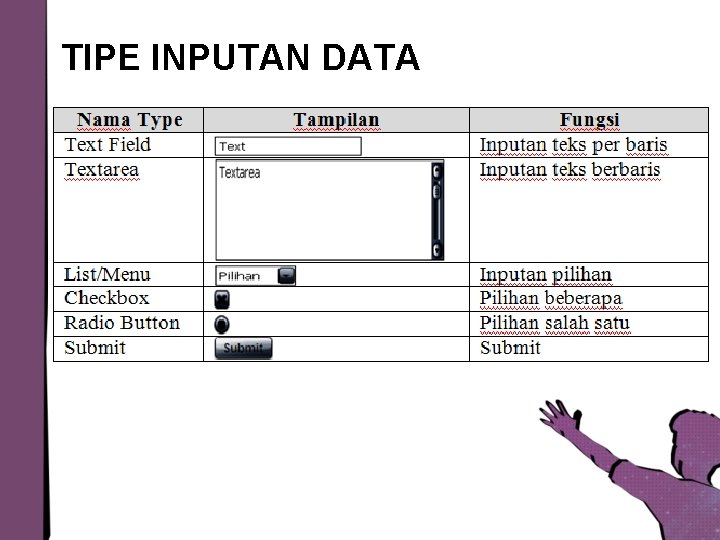 TIPE INPUTAN DATA

| Nama Type | Tampilan | Fungsi |
|---|---|---|
| Text Field | Text | Inputan teks per baris |
| Textarea | Textarea | Inputan teks berbaris |
| List/Menu | Pilihan | Inputan pilihan |
| Checkbox | | Pilihan beberapa |
| Radio Button | | Pilihan salah satu |
| Submit | Submit | Submit |